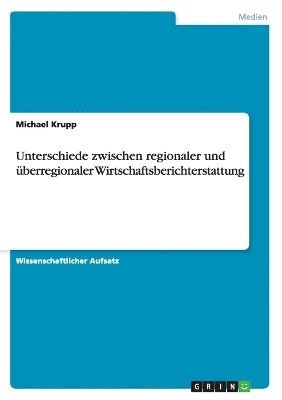 Medien

Michael Krupp

Unterschiede zwischen regionaler und überregionaler Wirtschaftsberichterstattung

Wissenschaftlicher Aufsatz

GRIN